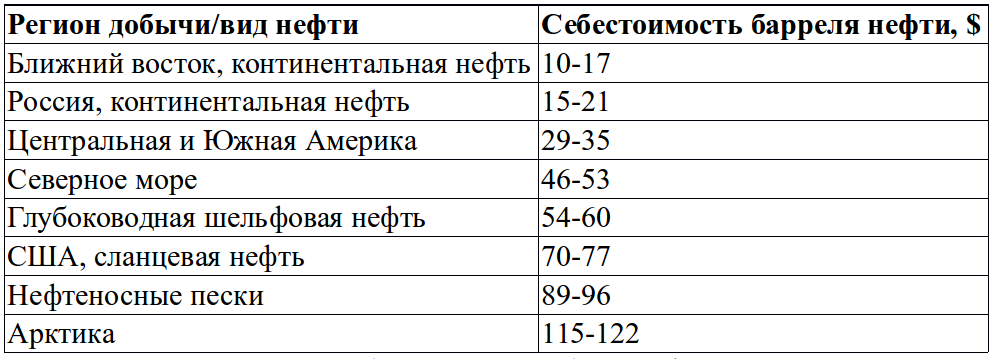 | Регион добычи/вид нефти | Себестоимость барреля нефти, $ |
|---|---|
| Ближний восток, континентальная нефть | 10-17 |
| Россия, континентальная нефть | 15-21 |
| Центральная и Южная Америка | 29-35 |
| Северное море | 46-53 |
| Глубоководная шельфовая нефть | 54-60 |
| США, сланцевая нефть | 70-77 |
| Нефтеносные пески | 89-96 |
| Арктика | 115-122 |